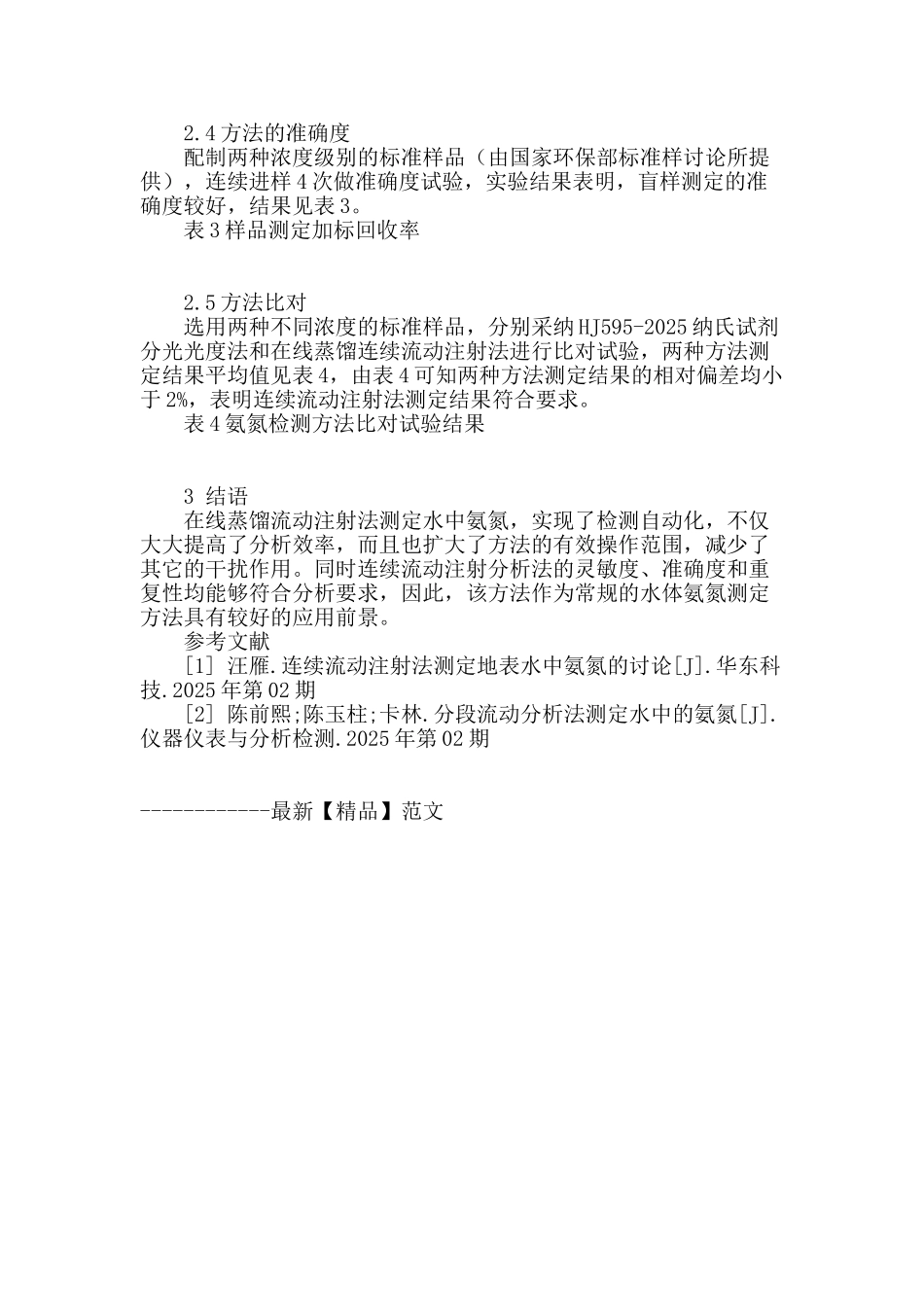 2.4 方法的准确度

配制两种浓度级别的标准样品（由国家环保部标准样讨论所提供），连续进样 4 次做准确度试验，实验结果表明，盲样测定的准确度较好，结果见表 3。

表 3 样品测定加标回收率

2.5 方法比对

选用两种不同浓度的标准样品，分别采纳 HJ595-2025 纳氏试剂分光光度法和在线蒸馏连续流动注射法进行比对试验，两种方法测定结果平均值见表 4，由表 4 可知两种方法测定结果的相对偏差均小于 2%，表明连续流动注射法测定结果符合要求。

表 4 氨氮检测方法比对试验结果

3 结语

在线蒸馏流动注射法测定水中氨氮，实现了检测自动化，不仅大大提高了分析效率，而且也扩大了方法的有效操作范围，减少了其它的干扰作用。同时连续流动注射分析法的灵敏度、准确度和重复性均能够符合分析要求，因此，该方法作为常规的水体氨氮测定方法具有较好的应用前景。

参考文献

[1] 汪雁.连续流动注射法测定地表水中氨氮的讨论[J].华东科技.2025 年第 02 期

[2] 陈前熙;陈玉柱;卡林.分段流动分析法测定水中的氨氮[J].仪器仪表与分析检测.2025 年第 02 期

------------最新【精品】范文